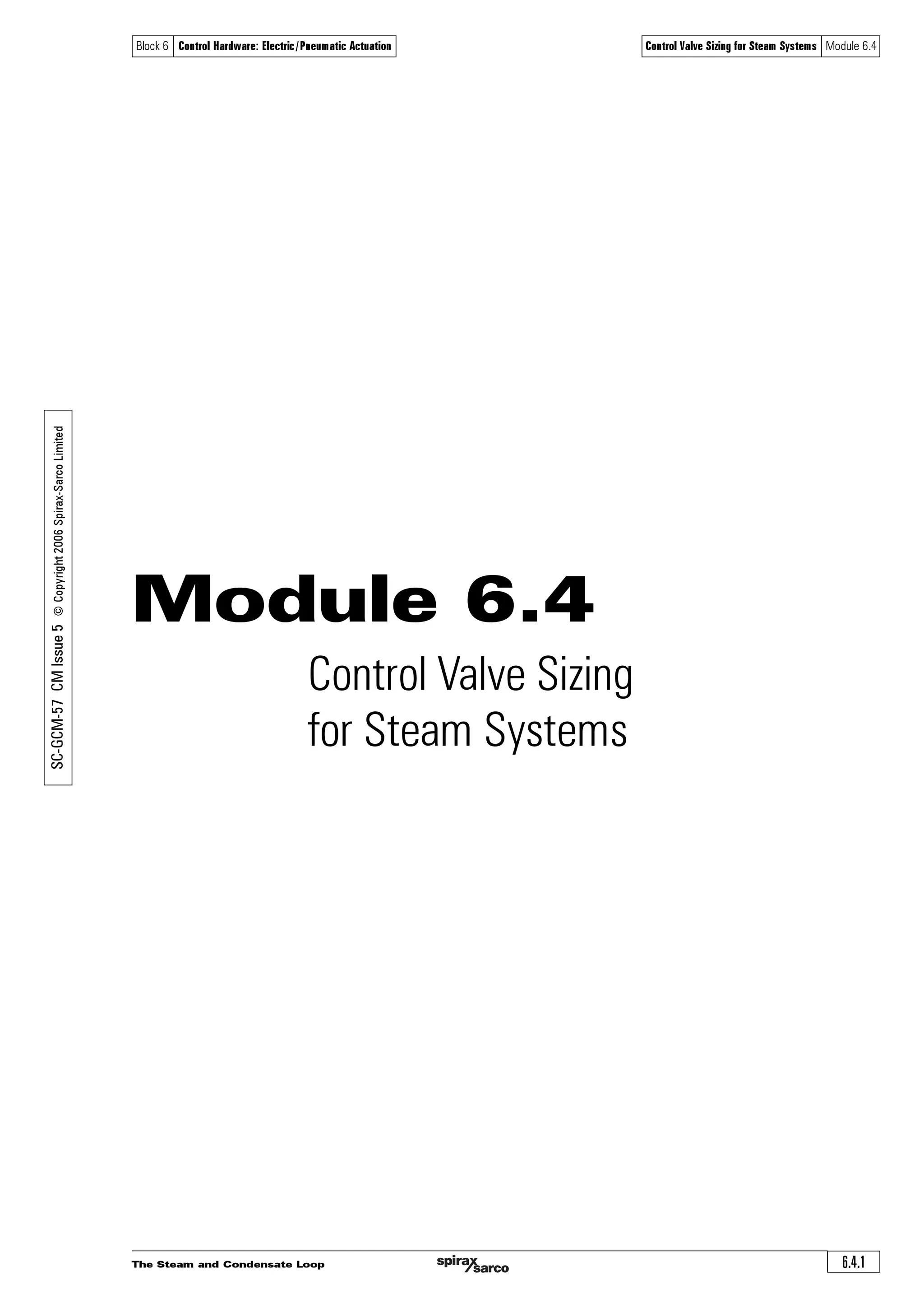 Block 6 Control Hardware: Electric/Pneumatic Actuation

Control Valve Sizing for Steam Systems Module 6.4

SC-GCM-57 CM Issue 5 © Copyright 2006 Spirax-Sarco Limited

Module 6.4

Control Valve Sizing for Steam Systems

The Steam and Condensate Loop

spirax sarco

6.4.1